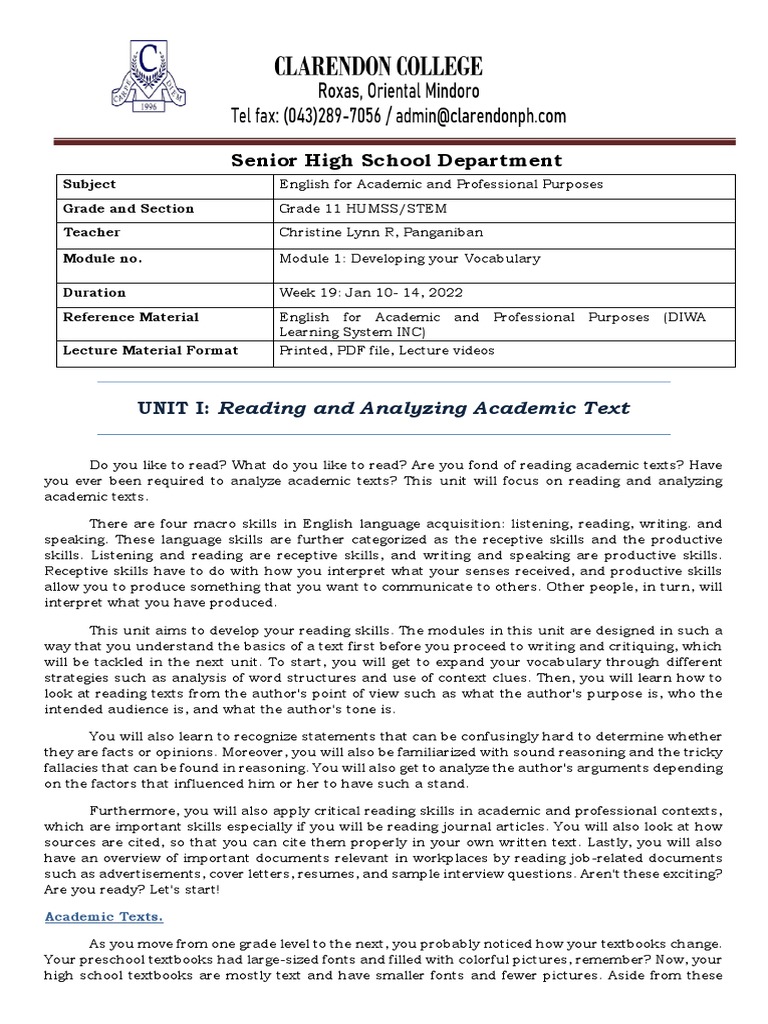 C
1996

CLARENDON COLLEGE
Roxas, Oriental Mindoro
Tel fax: (043)289-7056 / admin@clarendonph.com

Senior High School Department

| Subject | English for Academic and Professional Purposes |
|---|---|
| Grade and Section | Grade 11 HUMSS/STEM |
| Teacher | Christine Lynn R, Panganiban |
| Module no. | Module 1: Developing your Vocabulary |
| Duration | Week 19: Jan 10- 14, 2022 |
| Reference Material | English for Academic and Professional Purposes (DIWA Learning System INC) |
| Lecture Material Format | Printed, PDF file, Lecture videos |

UNIT I: Reading and Analyzing Academic Text

Do you like to read? What do you like to read? Are you fond of reading academic texts? Have you ever been required to analyze academic texts? This unit will focus on reading and analyzing academic texts.

There are four macro skills in English language acquisition: listening, reading, writing. and speaking. These language skills are further categorized as the receptive skills and the productive skills. Listening and reading are receptive skills, and writing and speaking are productive skills. Receptive skills have to do with how you interpret what your senses received, and productive skills allow you to produce something that you want to communicate to others. Other people, in turn, will interpret what you have produced.

This unit aims to develop your reading skills. The modules in this unit are designed in such a way that you understand the basics of a text first before you proceed to writing and critiquing, which will be tackled in the next unit. To start, you will get to expand your vocabulary through different strategies such as analysis of word structures and use of context clues. Then, you will learn how to look at reading texts from the author's point of view such as what the author's purpose is, who the intended audience is, and what the author's tone is.

You will also learn to recognize statements that can be confusingly hard to determine whether they are facts or opinions. Moreover, you will also be familiarized with sound reasoning and the tricky fallacies that can be found in reasoning. You will also get to analyze the author's arguments depending on the factors that influenced him or her to have such a stand.

Furthermore, you will also apply critical reading skills in academic and professional contexts, which are important skills especially if you will be reading journal articles. You will also look at how sources are cited, so that you can cite them properly in your own written text. Lastly, you will also have an overview of important documents relevant in workplaces by reading job-related documents such as advertisements, cover letters, resumes, and sample interview questions. Aren't these exciting? Are you ready? Let's start!

Academic Texts.

As you move from one grade level to the next, you probably noticed how your textbooks change. Your preschool textbooks had large-sized fonts and filled with colorful pictures, remember? Now, your high school textbooks are mostly text and have smaller fonts and fewer pictures. Aside from these